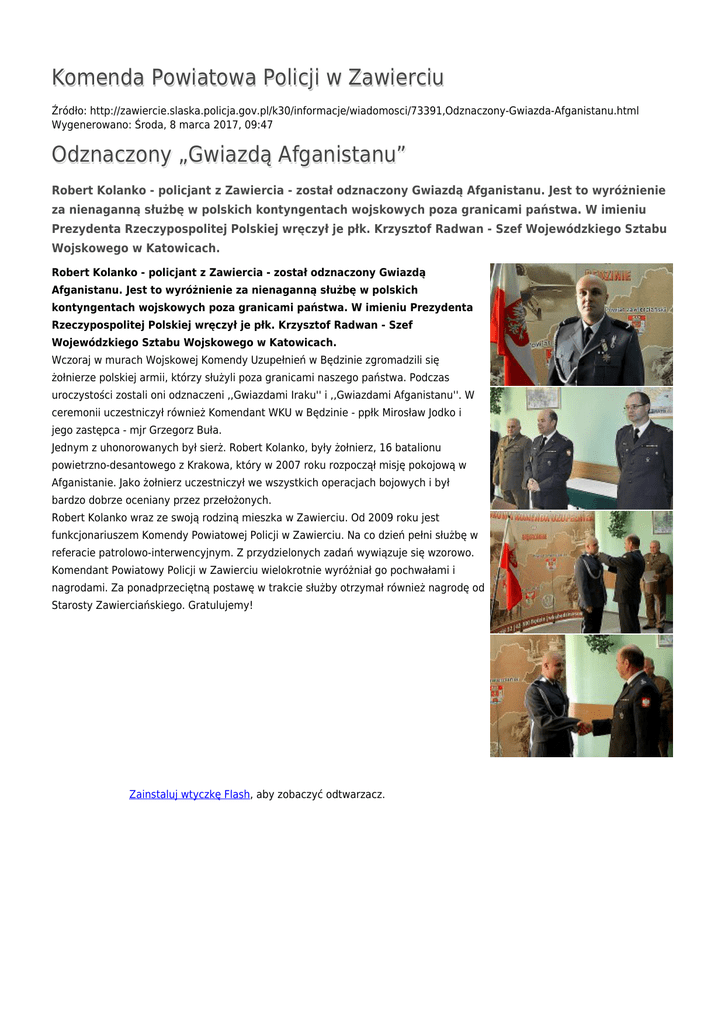 Komenda Powiatowa Policji w Zawierciu

Źródło: http://zawiercie.slaska.policja.gov.pl/k30/informacje/wiadomosci/73391,Odznaczony-Gwiazda-Afganistanu.html
Wygenerowano: Środa, 8 marca 2017, 09:47

Odznaczony „Gwiazdą Afganistanu”

Robert Kolanko - policjant z Zawiercia - został odznaczony Gwiazdą Afganistanu. Jest to wyróżnienie za nienaganną służbę w polskich kontyngentach wojskowych poza granicami państwa. W imieniu Prezydenta Rzeczypospolitej Polskiej wręczył je płk. Krzysztof Radwan - Szef Wojewódzkiego Sztabu Wojskowego w Katowicach.

Robert Kolanko - policjant z Zawiercia - został odznaczony Gwiazdą Afganistanu. Jest to wyróżnienie za nienaganną służbę w polskich kontyngentach wojskowych poza granicami państwa. W imieniu Prezydenta Rzeczypospolitej Polskiej wręczył je płk. Krzysztof Radwan - Szef Wojewódzkiego Sztabu Wojskowego w Katowicach.
Wczoraj w murach Wojskowej Komendy Uzupełnień w Będzinie zgromadzili się żołnierze polskiej armii, którzy służyli poza granicami naszego państwa. Podczas uroczystości zostali oni odznaczeni ,,Gwiazdami Iraku'' i ,,Gwiazdami Afganistanu''. W ceremonii uczestniczył również Komendant WKU w Będzinie - ppłk Mirosław Jodko i jego zastępca - mjr Grzegorz Buła.
Jednym z uhonorowanych był sierż. Robert Kolanko, były żołnierz, 16 batalionu powietrzno-desantowego z Krakowa, który w 2007 roku rozpoczął misję pokojową w Afganistanie. Jako żołnierz uczestniczył we wszystkich operacjach bojowych i był bardzo dobrze oceniany przez przełożonych.
Robert Kolanko wraz ze swoją rodziną mieszka w Zawierciu. Od 2009 roku jest funkcjonariuszem Komendy Powiatowej Policji w Zawierciu. Na co dzień pełni służbę w referacie patrolowo-interwencyjnym. Z przydzielonych zadań wywiązuje się wzorowo. Komendant Powiatowy Policji w Zawierciu wielokrotnie wyróżniał go pochwałami i nagrodami. Za ponadprzeciętną postawę w trakcie służby otrzymał również nagrodę od Starosty Zawierciańskiego. Gratulujemy!

Zainstaluj wtyczkę Flash, aby zobaczyć odtwarzacz.